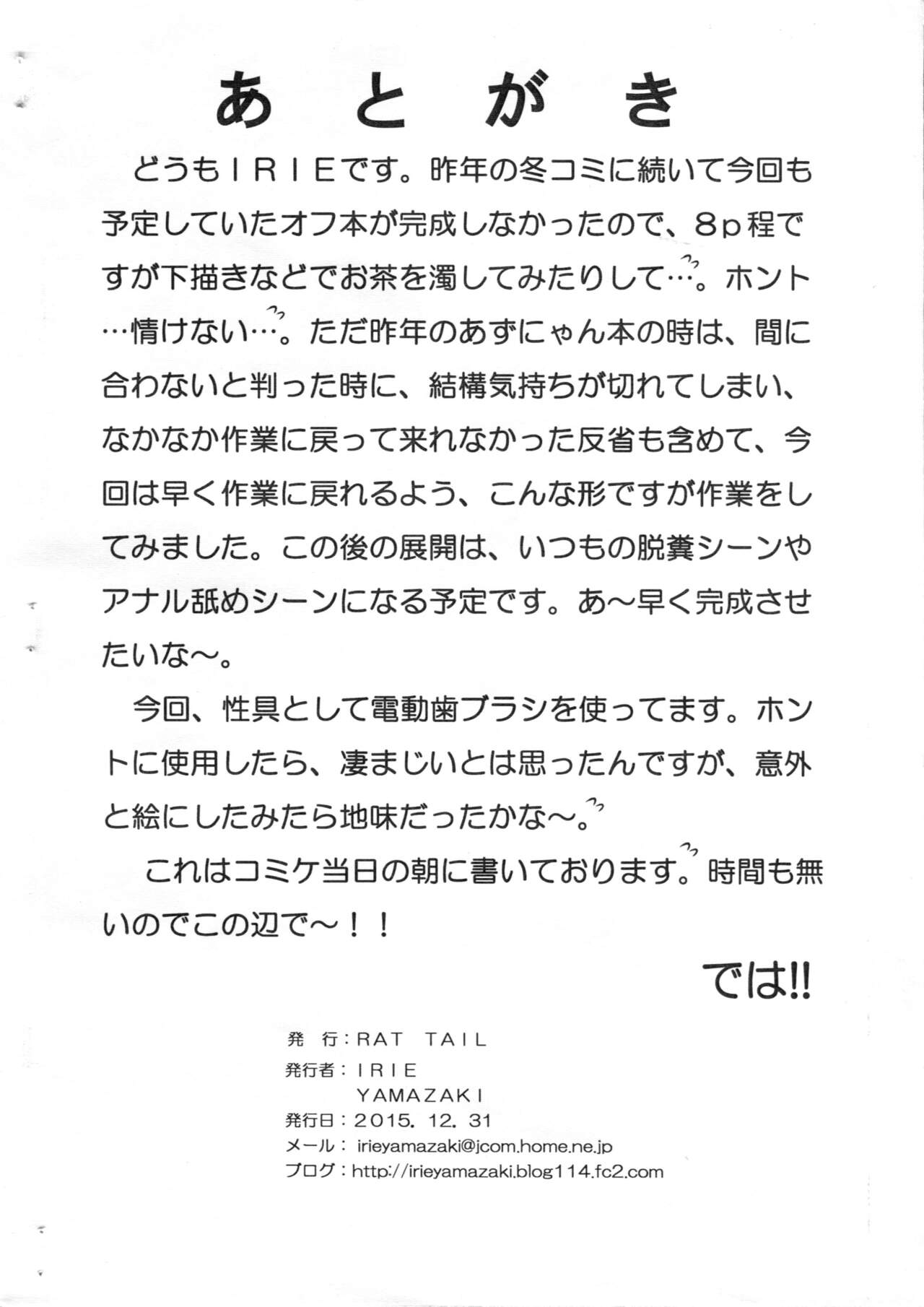 あとがき

どうもＩＲＩＥです。昨年の冬コミに続いて今回も予定していたオフ本が完成しなかったので、８ｐ程ですが下描きなどでお茶を濁してみたりして…。ホント…情けない…。ただ昨年のあずにゃん本の時は、間に合わないと判った時に、結構気持ちが切れてしまい、なかなか作業に戻って来れなかった反省も含めて、今回は早く作業に戻れるよう、こんな形ですが作業をしてみました。この後の展開は、いつもの脱糞シーンやアナル舐めシーンになる予定です。あ～早く完成させたいな～。

今回、性具として電動歯ブラシを使ってます。ホントに使用したら、凄まじいとは思ったんですが、意外と絵にしたみたら地味だったかな～。

これはコミケ当日の朝に書いております。時間も無いのでこの辺で～！！

では!!

発　行：RAT　TAIL
発行者：ＩＲＩＥ
YAMAZAKI
発行日：2015. 12. 31
メール：irieyamazaki@jcom.home.ne.jp
ブログ：http://irieyamazaki.blog114.fc2.com